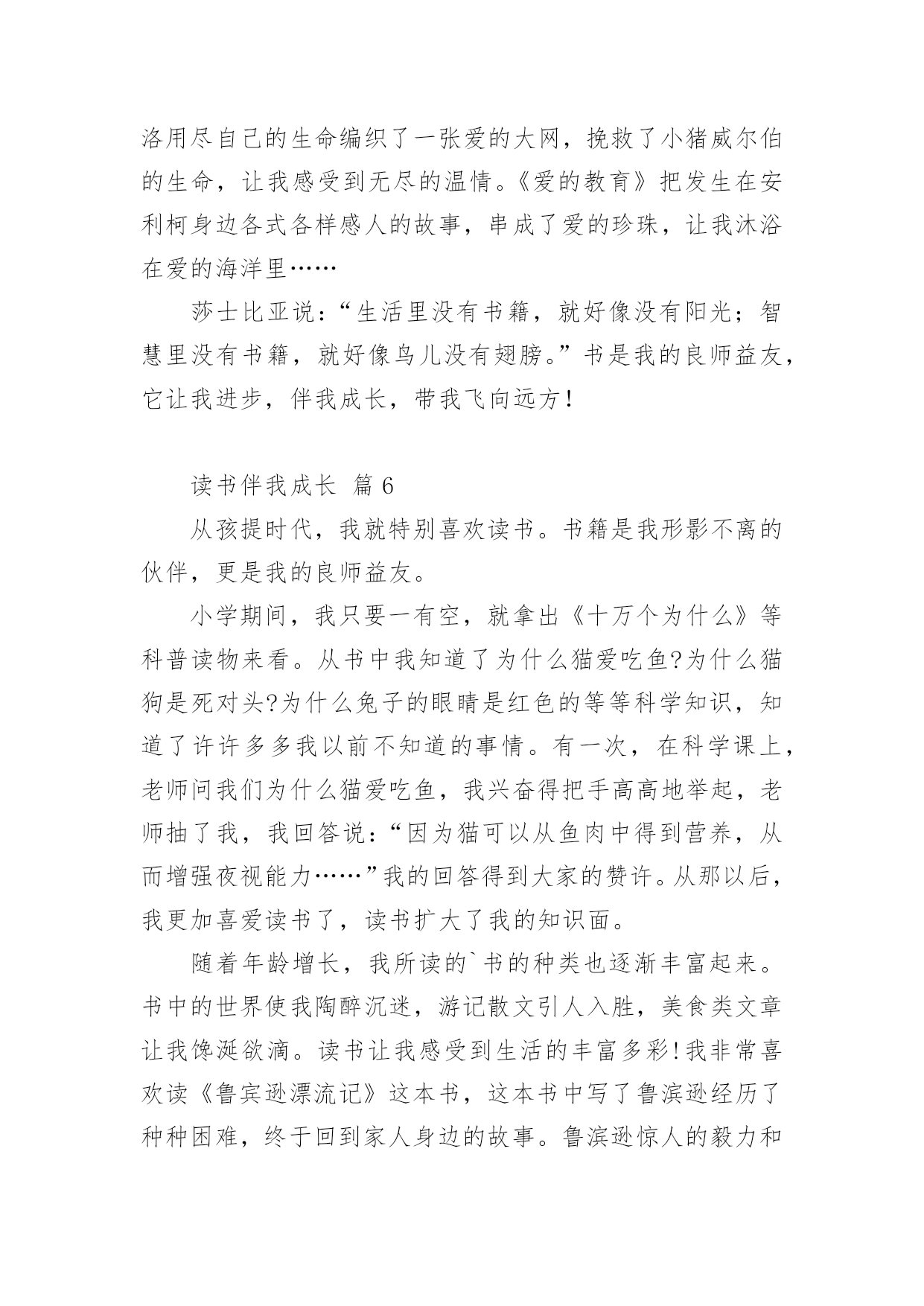 洛用尽自己的生命编织了一张爱的大网，挽救了小猪威尔伯的生命，让我感受到无尽的温情。《爱的教育》把发生在安利柯身边各式各样感人的故事，串成了爱的珍珠，让我沐浴在爱的海洋里……

莎士比亚说：“生活里没有书籍，就好像没有阳光；智慧里没有书籍，就好像鸟儿没有翅膀。”书是我的良师益友，它让我进步，伴我成长，带我飞向远方！

读书伴我成长 篇6

从孩提时代，我就特别喜欢读书。书籍是我形影不离的伙伴，更是我的良师益友。

小学期间，我只要一有空，就拿出《十万个为什么》等科普读物来看。从书中我知道了为什么猫爱吃鱼?为什么猫狗是死对头?为什么兔子的眼睛是红色的等等科学知识，知道了许许多多我以前不知道的事情。有一次，在科学课上，老师问我们为什么猫爱吃鱼，我兴奋得把手高高地举起，老师抽了我，我回答说：“因为猫可以从鱼肉中得到营养，从而增强夜视能力……”我的回答得到大家的赞许。从那以后，我更加喜爱读书了，读书扩大了我的知识面。

随着年龄增长，我所读的`书的种类也逐渐丰富起来。书中的世界使我陶醉沉迷，游记散文引人入胜，美食类文章让我馋涎欲滴。读书让我感受到生活的丰富多彩!我非常喜欢读《鲁宾逊漂流记》这本书，这本书中写了鲁滨逊经历了种种困难，终于回到家人身边的故事。鲁滨逊惊人的毅力和